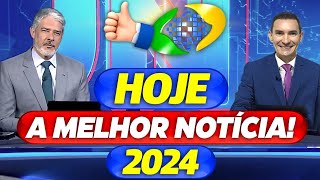 HOJE
A MELHOR NOTÍCIA!
2024